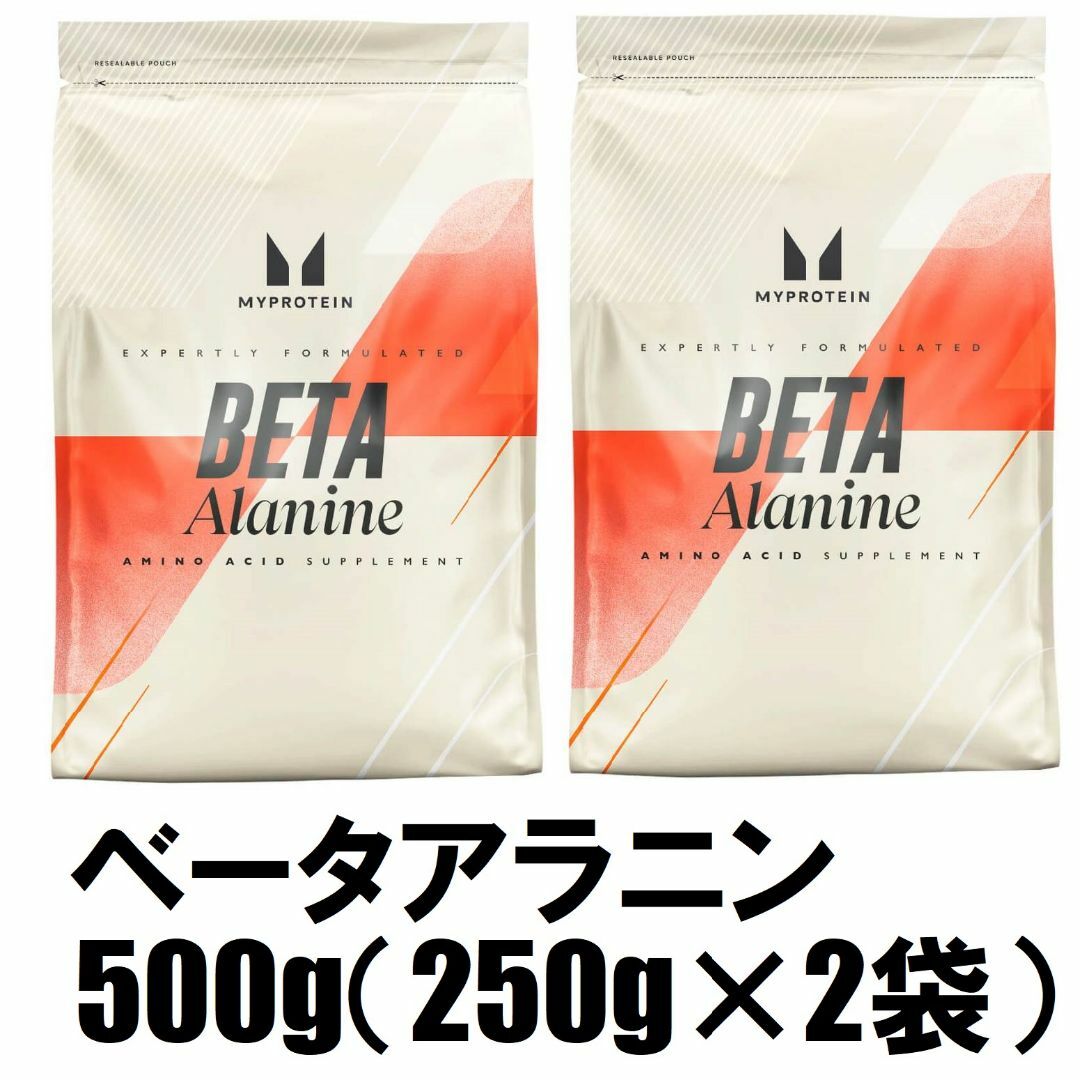 RESEALABLE POUCH

MYPROTEIN

EXPERTLY FORMULATED

BETA
Alanine

AMINO ACID SUPPLEMENT

RESEALABLE POUCH

MYPROTEIN

EXPERTLY FORMULATED

BETA
Alanine

AMINO ACID SUPPLEMENT

ベータアラニン
500g(250g×2袋)